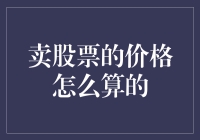 卖股票的价格怎么算的